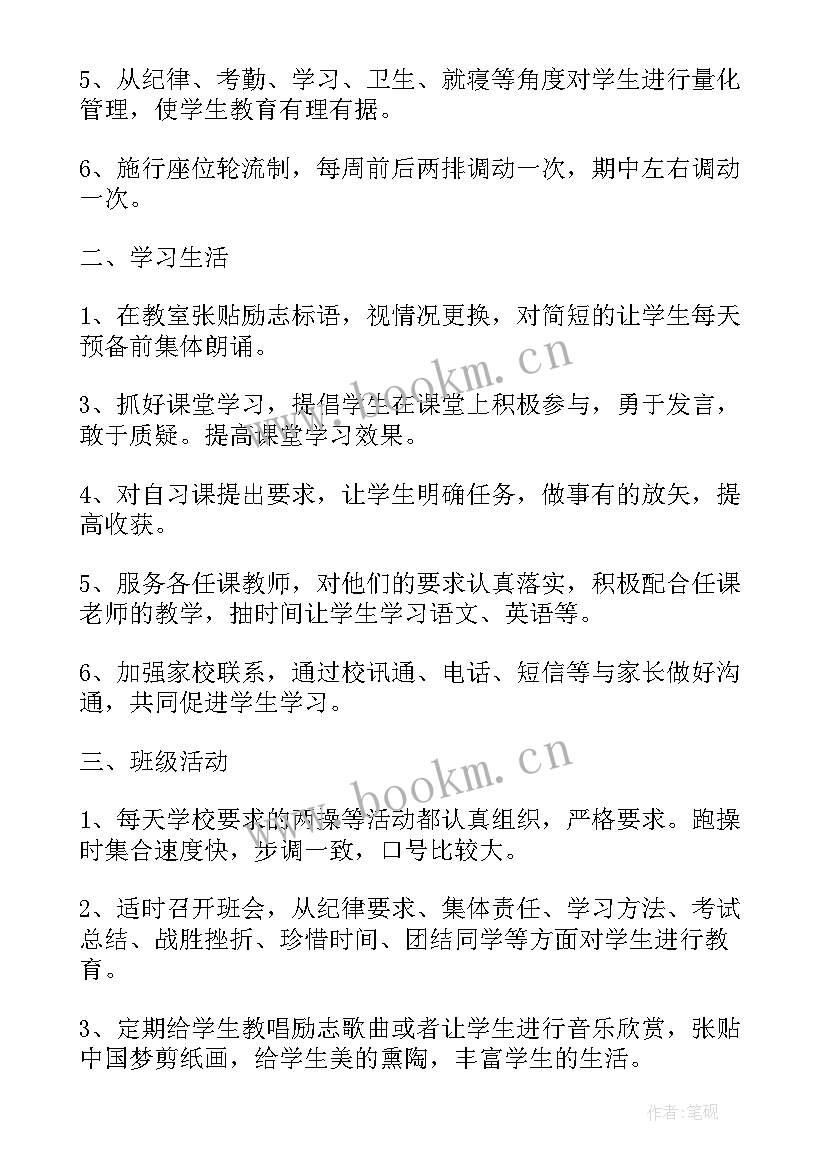 5、从纪律、考勤、学习、卫生、就寝等角度对学生进行量化管理，使学生教育有理有据。

6、施行座位轮流制，每周前后两排调动一次，期中左右调动一次。

二、学习生活

1、在教室张贴励志标语，视情况更换，对简短的让学生每天预备前集体朗诵。

3、抓好课堂学习，提倡学生在课堂上积极参与，勇于发言，敢于质疑。提高课堂学习效果。

4、对自习课提出要求，让学生明确任务，做事有的放矢，提高收获。

5、服务各任课教师，对他们的要求认真落实，积极配合任课老师的教学，抽时间让学生学习语文、英语等。

6、加强家校联系，通过校讯通、电话、短信等与家长做好沟通，共同促进学生学习。

三、班级活动

1、每天学校要求的两操等活动都认真组织，严格要求。跑操时集合速度快，步调一致，口号比较大。

2、适时召开班会，从纪律要求、集体责任、学习方法、考试总结、战胜挫折、珍惜时间、团结同学等方面对学生进行教育。

3、定期给学生教唱励志歌曲或者让学生进行音乐欣赏，张贴中国梦剪纸画，给学生美的熏陶，丰富学生的生活。

www.bookm.cn
www.bookm.cn
作者:笔砚